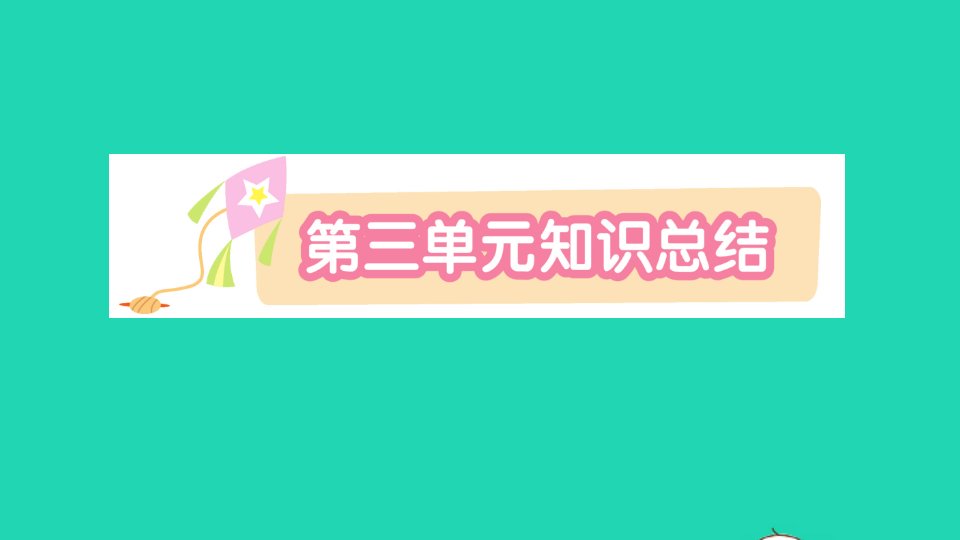 第三单元知识总结